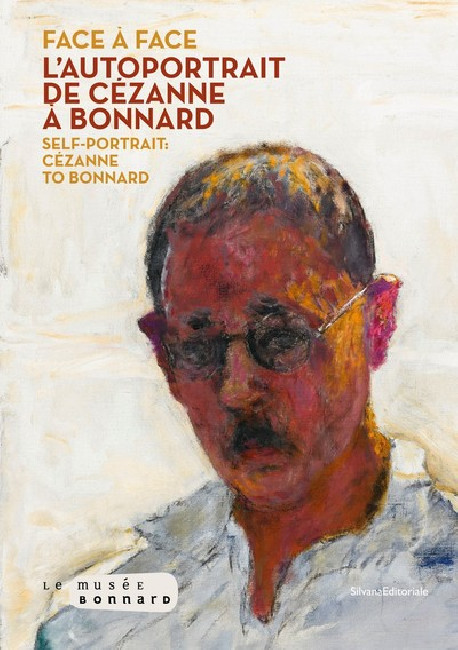 FACE À FACE
L'AUTOPORTRAIT DE CÉZANNE À BONNARD
SELF-PORTRAIT: CÉZANNE TO BONNARD

Le musée BONNARD

SilvanaEditoriale